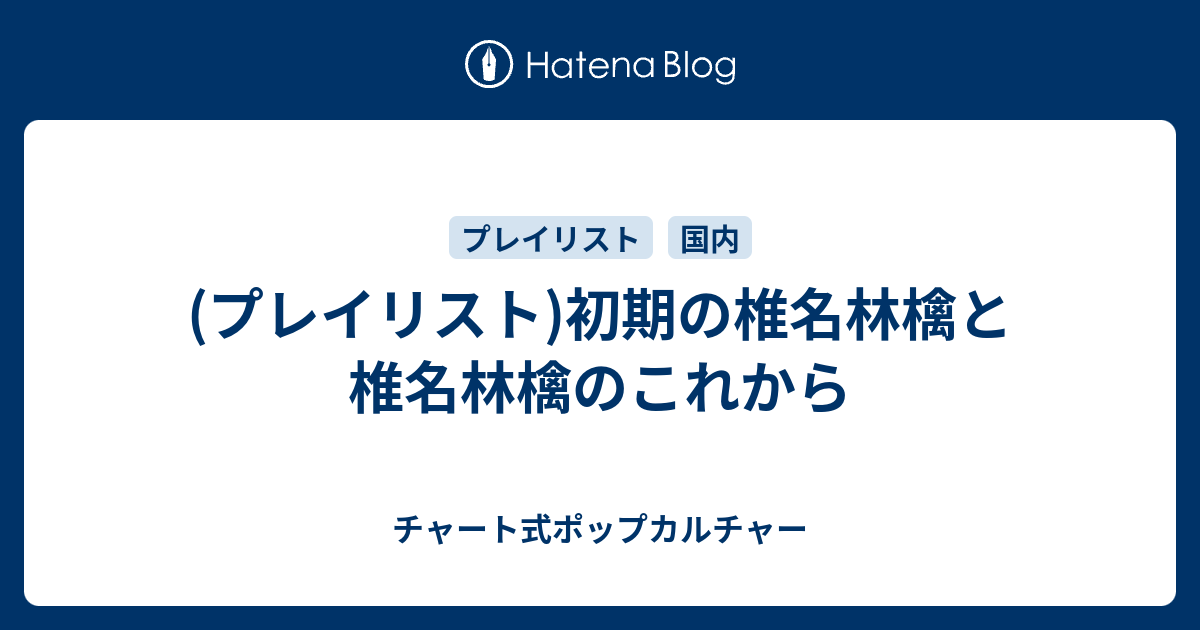 Hatena Blog

プレイリスト
国内

(プレイリスト)初期の椎名林檎と椎名林檎のこれから

チャート式ポップカルチャー